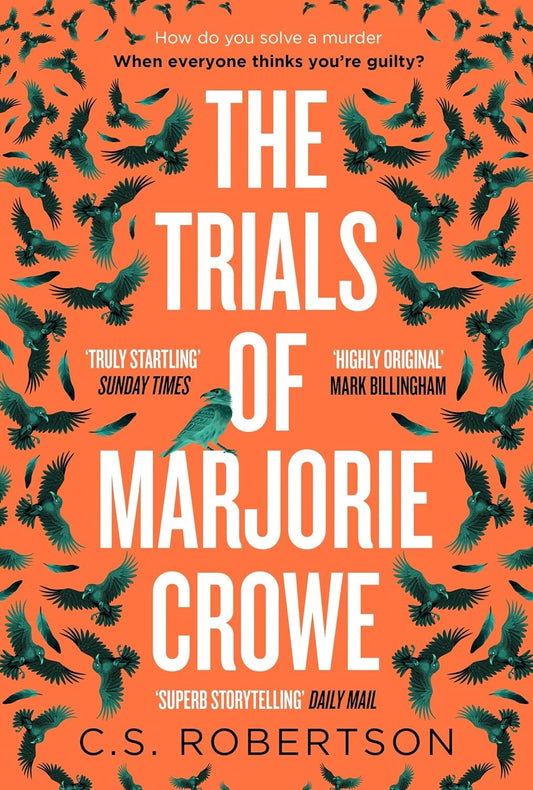 How do you solve a murder
When everyone thinks you're guilty?

THE TRIALS OF MARJORIE CROWE

'TRULY STARTLING'
SUNDAY TIMES

'HIGHLY ORIGINAL'
MARK BILLINGHAM

'SUPERB STORYTELLING' DAILY MAIL

C.S. ROBERTSON